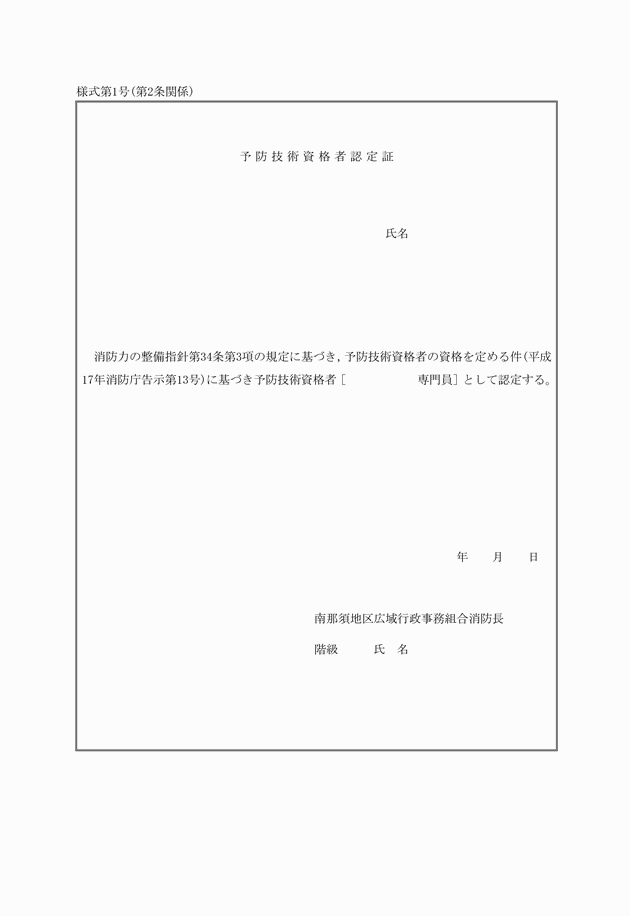 様式第1号(第2条関係)

予防技術資格者認定証

氏名

消防力の整備指針第34条第3項の規定に基づき，予防技術資格者の資格を定める件(平成17年消防庁告示第13号)に基づき予防技術資格者［　　　　　専門員］として認定する。

年　　月　　日

南那須地区広域行政事務組合消防長

階級　　　氏　名